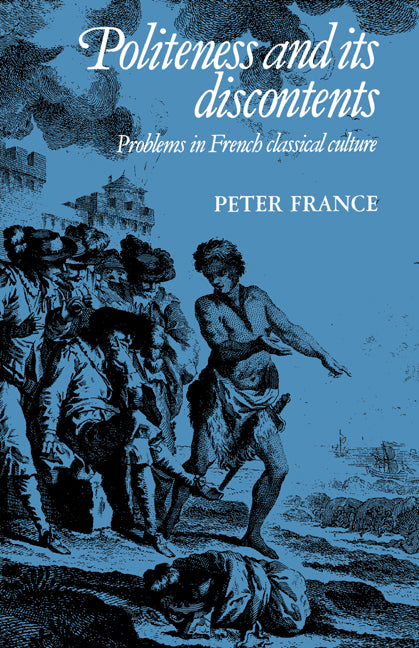 Politeness and its discontents

Problems in French classical culture

PETER FRANCE